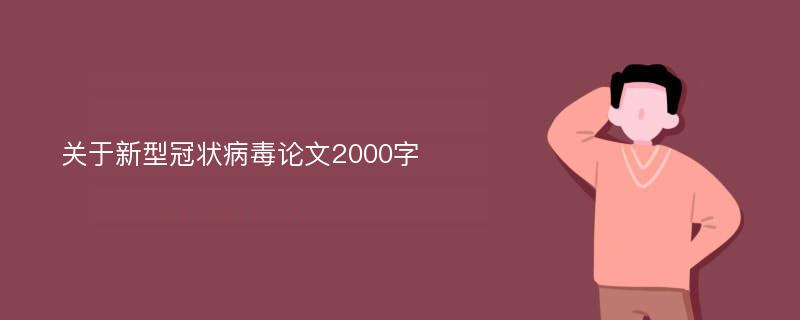 关于新型冠状病毒论文2000字